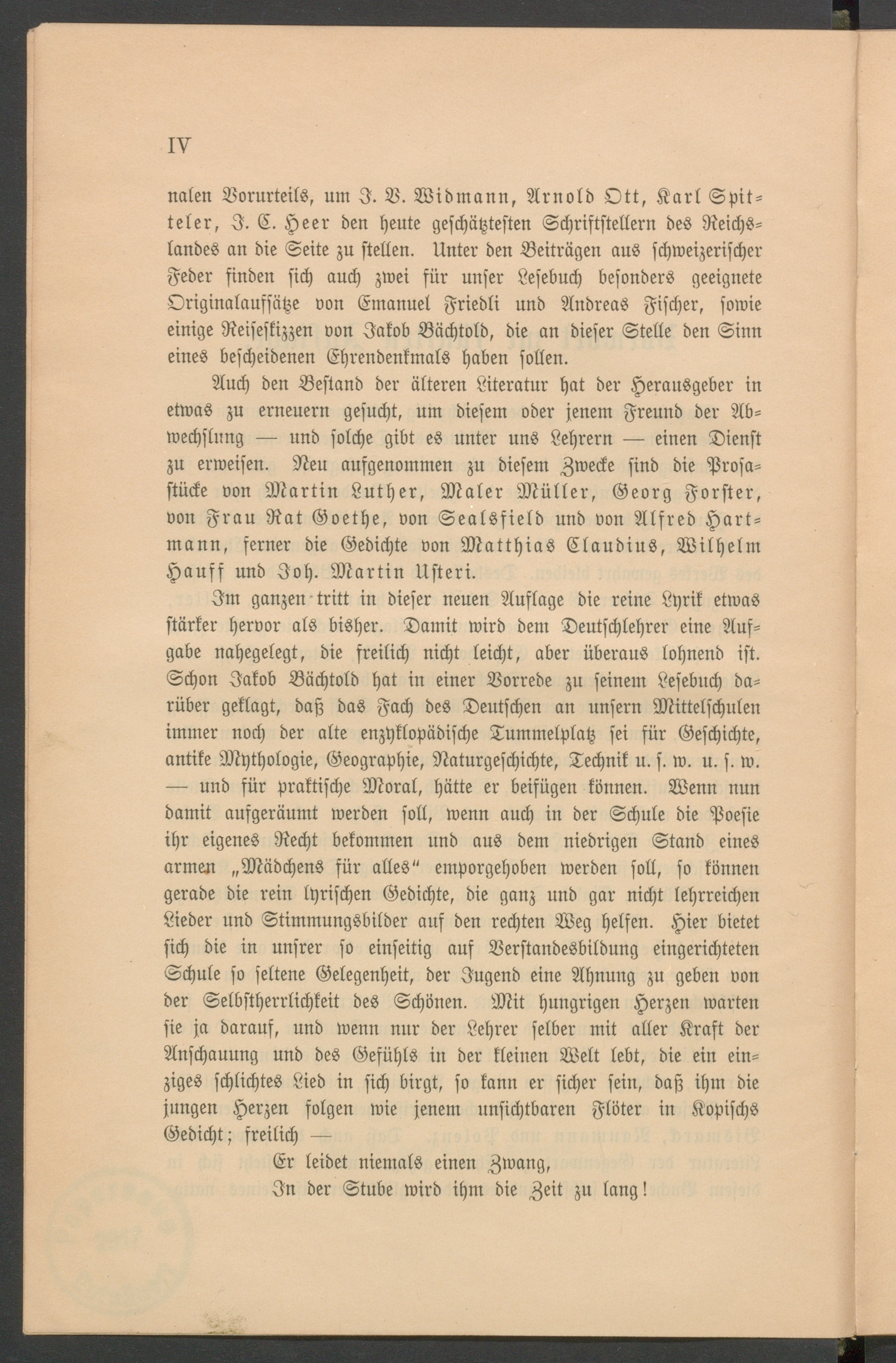 IV

nalen Vorurteils, um J. V. Widmann, Arnold Ott, Karl Spitteler, J. C. Heer den heute geschätztesten Schriftstellern des Reichslandes an die Seite zu stellen. Unter den Beiträgen aus schweizerischer Feder finden sich auch zwei für unser Lesebuch besonders geeignete Originalaufsätze von Emanuel Friedli und Andreas Fischer, sowie einige Reiseskizzen von Jakob Bächtold, die an dieser Stelle den Sinn eines bescheidenen Ehrendenkmals haben sollen.

Auch den Bestand der älteren Literatur hat der Herausgeber in etwas zu erneuern gesucht, um diesem oder jenem Freund der Abwechslung — und solche gibt es unter uns Lehrern — einen Dienst zu erweisen. Neu aufgenommen zu diesem Zwecke sind die Prosastücke von Martin Luther, Maler Müller, Georg Forster, von Frau Rat Goethe, von Sealsfield und von Alfred Hartmann, ferner die Gedichte von Matthias Claudius, Wilhelm Hauff und Joh. Martin Usteri.

Im ganzen tritt in dieser neuen Auflage die reine Lyrik etwas stärker hervor als bisher. Damit wird dem Deutschlehrer eine Aufgabe nahegelegt, die freilich nicht leicht, aber überaus lohnend ist. Schon Jakob Bächtold hat in einer Vorrede zu seinem Lesebuch darüber geklagt, daß das Fach des Deutschen an unsern Mittelschulen immer noch der alte enzyklopädische Tummelplatz sei für Geschichte, antike Mythologie, Geographie, Naturgeschichte, Technik u. s. w. u. s. w. — und für praktische Moral, hätte er beifügen können. Wenn nun damit aufgeräumt werden soll, wenn auch in der Schule die Poesie ihr eigenes Recht bekommen und aus dem niedrigen Stand eines armen „Mädchens für alles“ emporgehoben werden soll, so können gerade die rein lyrischen Gedichte, die ganz und gar nicht lehrreichen Lieder und Stimmungsbilder auf den rechten Weg helfen. Hier bietet sich die in unsrer so einseitig auf Verstandesbildung eingerichteten Schule so seltene Gelegenheit, der Jugend eine Ahnung zu geben von der Selbstherrlichkeit des Schönen. Mit hungrigen Herzen warten sie ja darauf, und wenn nur der Lehrer selber mit aller Kraft der Anschauung und des Gefühls in der kleinen Welt lebt, die ein einziges schlichtes Lied in sich birgt, so kann er sicher sein, daß ihm die jungen Herzen folgen wie jenem unsichtbaren Flöter in Kopischs Gedicht; freilich —

Er leidet niemals einen Zwang,
In der Stube wird ihm die Zeit zu lang!